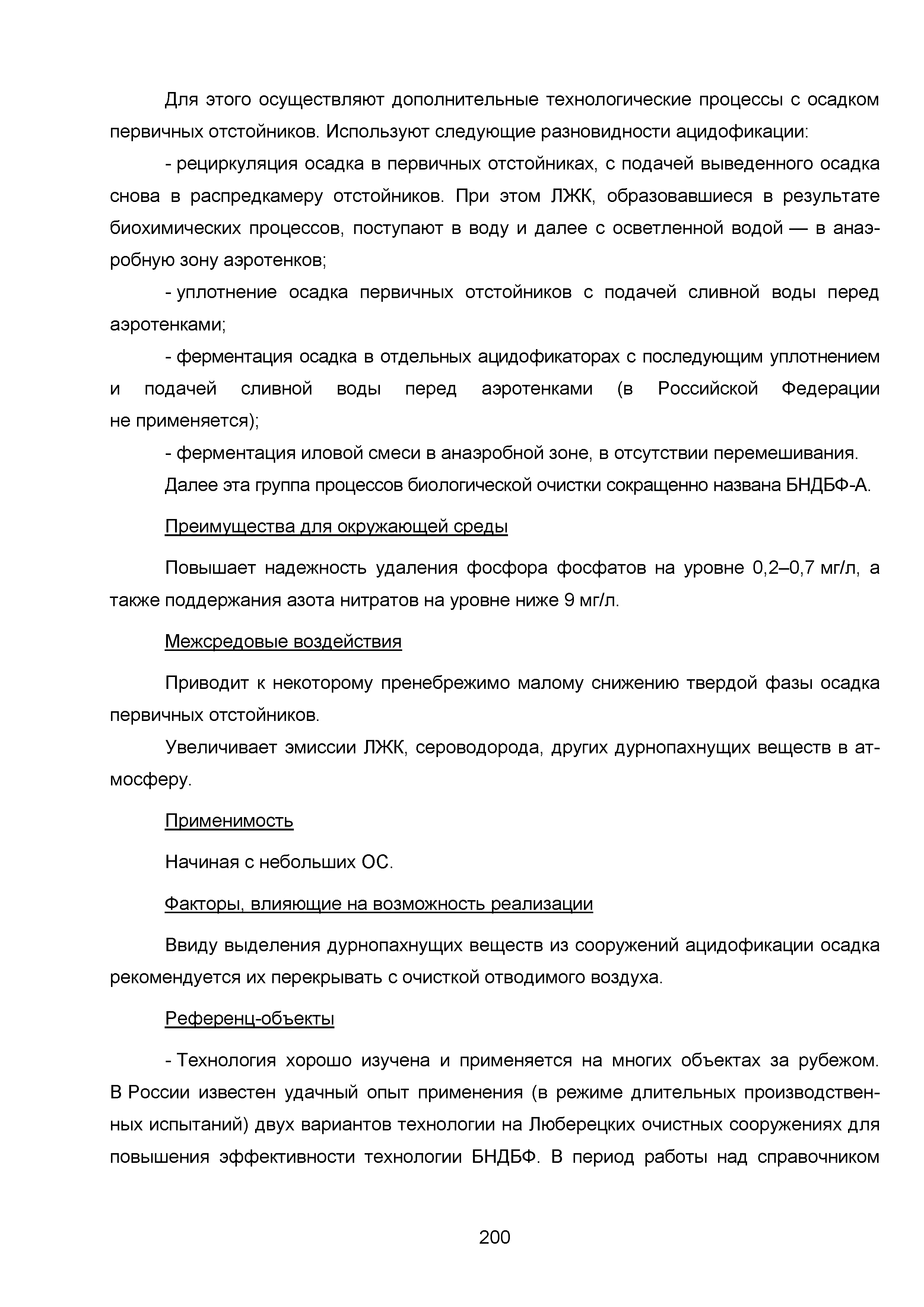 Для этого осуществляют дополнительные технологические процессы с осадком первичных отстойников. Используют следующие разновидности ацидофикации:

- рециркуляция осадка в первичных отстойниках, с подачей выведенного осадка снова в распредкамеру отстойников. При этом ЛЖК, образовавшиеся в результате биохимических процессов, поступают в воду и далее с осветленной водой — в анаэробную зону аэротенков;

- уплотнение осадка первичных отстойников с подачей сливной воды перед аэротенками;

- ферментация осадка в отдельных ацидофикаторах с последующим уплотнением и подачей сливной воды перед аэротенками (в Российской Федерации не применяется);

- ферментация иловой смеси в анаэробной зоне, в отсутствии перемешивания.

Далее эта группа процессов биологической очистки сокращенно названа БНДБФ-А.

Преимущества для окружающей среды

Повышает надежность удаления фосфора фосфатов на уровне 0,2–0,7 мг/л, а также поддержания азота нитратов на уровне ниже 9 мг/л.

Межсредовые воздействия

Приводит к некоторому пренебрежимо малому снижению твердой фазы осадка первичных отстойников.

Увеличивает эмиссии ЛЖК, сероводорода, других дурнопахнущих веществ в атмосферу.

Применимость

Начиная с небольших ОС.

Факторы, влияющие на возможность реализации

Ввиду выделения дурнопахнущих веществ из сооружений ацидофикации осадка рекомендуется их перекрывать с очисткой отводимого воздуха.

Референц-объекты

- Технология хорошо изучена и применяется на многих объектах за рубежом. В России известен удачный опыт применения (в режиме длительных производственных испытаний) двух вариантов технологии на Люберецких очистных сооружениях для повышения эффективности технологии БНДБФ. В период работы над справочником

200